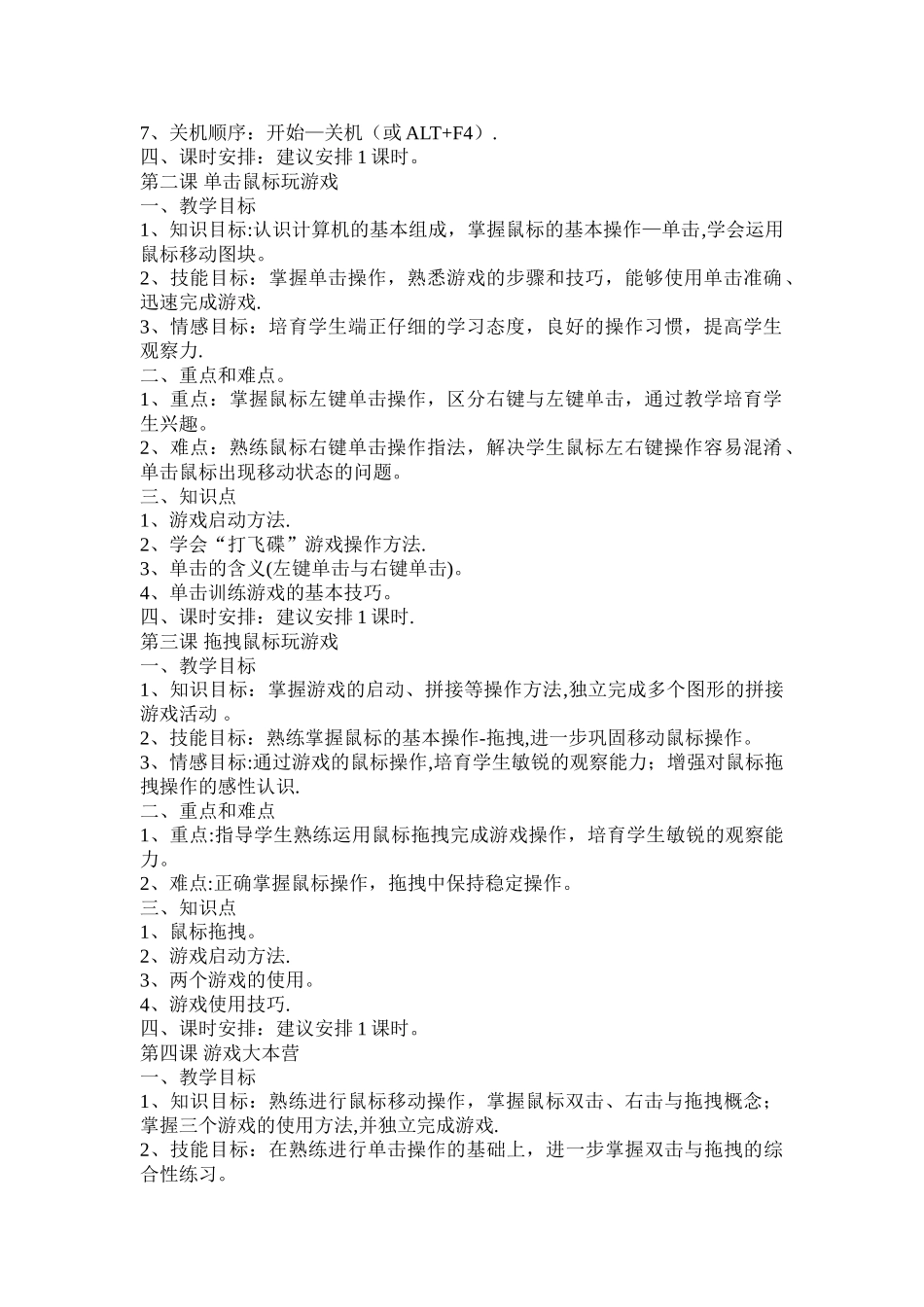 7、关机顺序：开始—关机（或 ALT+F4）.
四、课时安排：建议安排 1 课时。
第二课 单击鼠标玩游戏
一、教学目标
1、知识目标:认识计算机的基本组成，掌握鼠标的基本操作—单击,学会运用鼠标移动图块。
2、技能目标：掌握单击操作，熟悉游戏的步骤和技巧，能够使用单击准确、迅速完成游戏.
3、情感目标：培育学生端正仔细的学习态度，良好的操作习惯，提高学生观察力.
二、重点和难点。
1、重点：掌握鼠标左键单击操作，区分右键与左键单击，通过教学培育学生兴趣。
2、难点：熟练鼠标右键单击操作指法，解决学生鼠标左右键操作容易混淆、单击鼠标出现移动状态的问题。
三、知识点
1、游戏启动方法.
2、学会“打飞碟”游戏操作方法.
3、单击的含义(左键单击与右键单击)。
4、单击训练游戏的基本技巧。
四、课时安排：建议安排 1 课时.
第三课 拖拽鼠标玩游戏
一、教学目标
1、知识目标：掌握游戏的启动、拼接等操作方法,独立完成多个图形的拼接游戏活动 。
2、技能目标：熟练掌握鼠标的基本操作-拖拽,进一步巩固移动鼠标操作。
3、情感目标:通过游戏的鼠标操作,培育学生敏锐的观察能力；增强对鼠标拖拽操作的感性认识.
二、重点和难点
1、重点:指导学生熟练运用鼠标拖拽完成游戏操作，培育学生敏锐的观察能力。
2、难点:正确掌握鼠标操作，拖拽中保持稳定操作。
三、知识点
1、鼠标拖拽。
2、游戏启动方法.
3、两个游戏的使用。
4、游戏使用技巧.
四、课时安排：建议安排 1 课时。
第四课 游戏大本营
一、教学目标
1、知识目标：熟练进行鼠标移动操作，掌握鼠标双击、右击与拖拽概念；掌握三个游戏的使用方法,并独立完成游戏.
2、技能目标：在熟练进行单击操作的基础上，进一步掌握双击与拖拽的综合性练习。